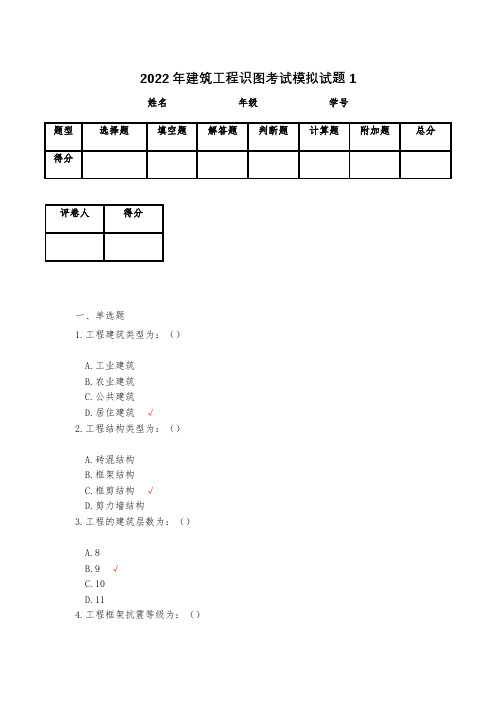 2022年建筑工程识图考试模拟试题1

姓名　　年级　　学号

| 题型 | 选择题 | 填空题 | 解答题 | 判断题 | 计算题 | 附加题 | 总分 |
|---|---|---|---|---|---|---|---|
| 得分 | | | | | | | |

| 评卷人 | 得分 |
|---|---|
| | |

一、单选题
1.工程建筑类型为：()

A.工业建筑
B.农业建筑
C.公共建筑
D.居住建筑 √
2.工程结构类型为：()

A.砖混结构
B.框架结构
C.框剪结构 √
D.剪力墙结构
3.工程的建筑层数为：()

A.8
B.9 √
C.10
D.11
4.工程框架抗震等级为：()